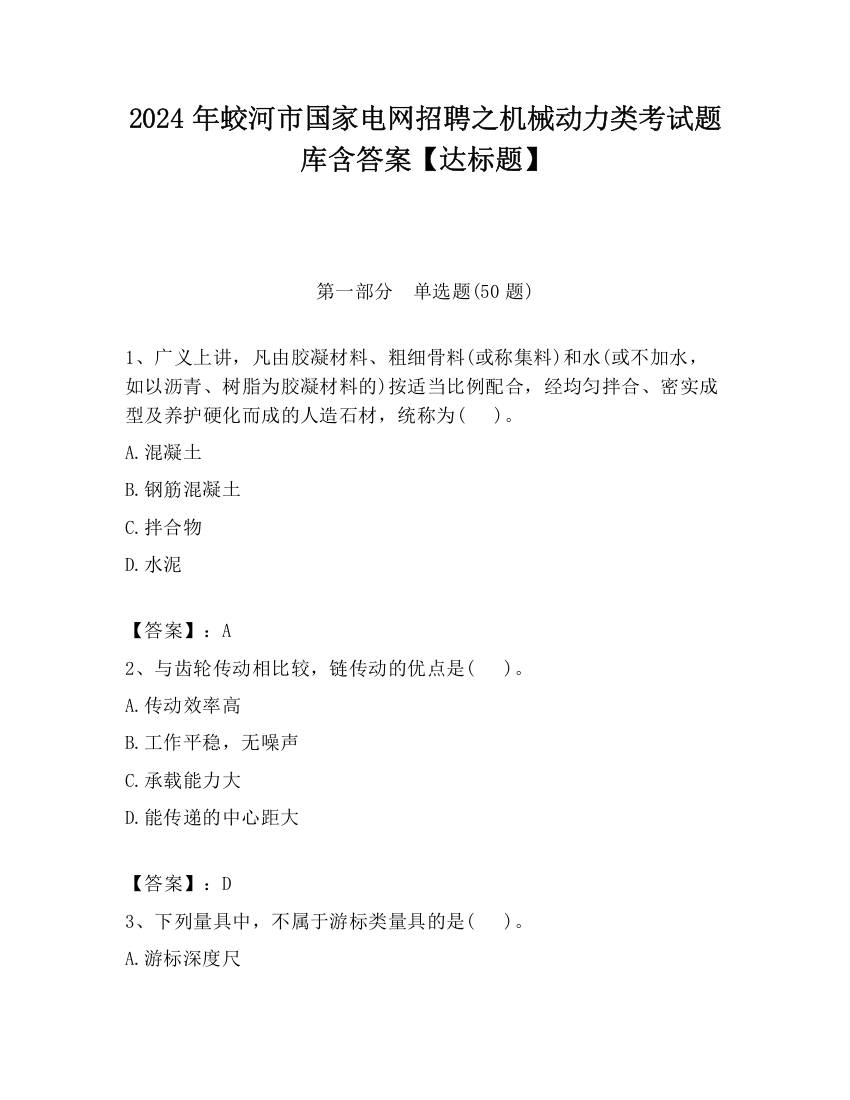 2024 年蛟河市国家电网招聘之机械动力类考试题库含答案【达标题】

第一部分　单选题(50 题)

1、广义上讲，凡由胶凝材料、粗细骨料(或称集料)和水(或不加水，如以沥青、树脂为胶凝材料的)按适当比例配合，经均匀拌合、密实成型及养护硬化而成的人造石材，统称为(　　)。

A.混凝土

B.钢筋混凝土

C.拌合物

D.水泥

【答案】：A

2、与齿轮传动相比较，链传动的优点是(　　)。

A.传动效率高

B.工作平稳，无噪声

C.承载能力大

D.能传递的中心距大

【答案】：D

3、下列量具中，不属于游标类量具的是(　　)。

A.游标深度尺